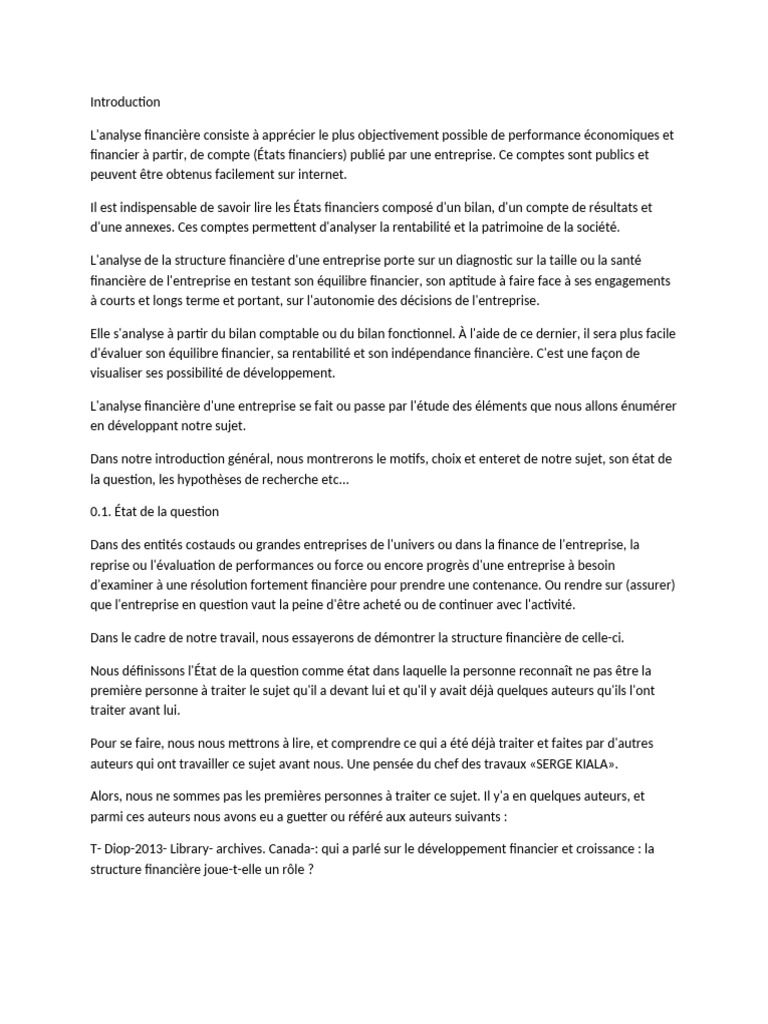 Introduction

L'analyse financière consiste à apprécier le plus objectivement possible de performance économiques et financier à partir, de compte (États financiers) publié par une entreprise. Ce comptes sont publics et peuvent être obtenus facilement sur internet.

Il est indispensable de savoir lire les États financiers composé d'un bilan, d'un compte de résultats et d'une annexes. Ces comptes permettent d'analyser la rentabilité et la patrimoine de la société.

L'analyse de la structure financière d'une entreprise porte sur un diagnostic sur la taille ou la santé financière de l'entreprise en testant son équilibre financier, son aptitude à faire face à ses engagements à courts et longs terme et portant, sur l'autonomie des décisions de l'entreprise.

Elle s'analyse à partir du bilan comptable ou du bilan fonctionnel. À l'aide de ce dernier, il sera plus facile d'évaluer son équilibre financier, sa rentabilité et son indépendance financière. C'est une façon de visualiser ses possibilité de développement.

L'analyse financière d'une entreprise se fait ou passe par l'étude des éléments que nous allons énumérer en développant notre sujet.

Dans notre introduction général, nous montrerons le motifs, choix et enteret de notre sujet, son état de la question, les hypothèses de recherche etc...

0.1. État de la question

Dans des entités costauds ou grandes entreprises de l'univers ou dans la finance de l'entreprise, la reprise ou l'évaluation de performances ou force ou encore progrès d'une entreprise à besoin d'examiner à une résolution fortement financière pour prendre une contenance. Ou rendre sur (assurer) que l'entreprise en question vaut la peine d'être acheté ou de continuer avec l'activité.

Dans le cadre de notre travail, nous essayerons de démontrer la structure financière de celle-ci.

Nous définissons l'État de la question comme état dans laquelle la personne reconnaît ne pas être la première personne à traiter le sujet qu'il a devant lui et qu'il y avait déjà quelques auteurs qu'ils l'ont traiter avant lui.

Pour se faire, nous nous mettrons à lire, et comprendre ce qui a été déjà traiter et faites par d'autres auteurs qui ont travailler ce sujet avant nous. Une pensée du chef des travaux «SERGE KIALA».

Alors, nous ne sommes pas les premières personnes à traiter ce sujet. Il y'a en quelques auteurs, et parmi ces auteurs nous avons eu a guetter ou référé aux auteurs suivants :

T- Diop-2013- Library- archives. Canada-: qui a parlé sur le développement financier et croissance : la structure financière joue-t-elle un rôle ?